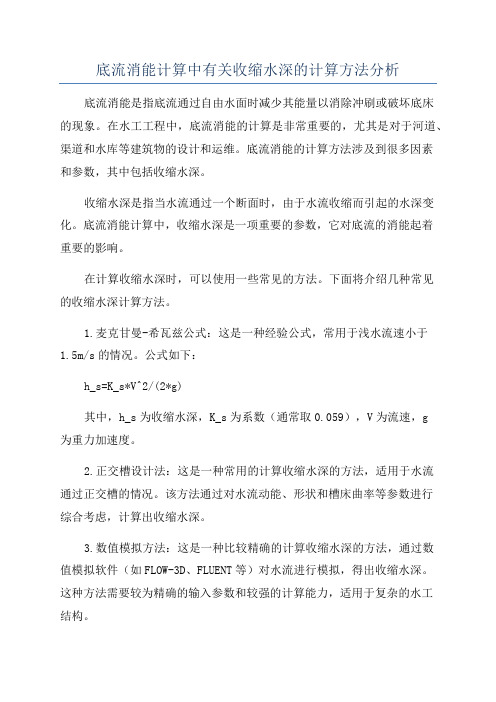 底流消能计算中有关收缩水深的计算方法分析

底流消能是指底流通过自由水面时减少其能量以消除冲刷或破坏底床的现象。在水工工程中，底流消能的计算是非常重要的，尤其是对于河道、渠道和水库等建筑物的设计和运维。底流消能的计算方法涉及到很多因素和参数，其中包括收缩水深。

收缩水深是指当水流通过一个断面时，由于水流收缩而引起的水深变化。底流消能计算中，收缩水深是一项重要的参数，它对底流的消能起着重要的影响。

在计算收缩水深时，可以使用一些常见的方法。下面将介绍几种常见的收缩水深计算方法。

1.麦克甘曼-希瓦兹公式：这是一种经验公式，常用于浅水流速小于1.5m/s的情况。公式如下：

h_s=K_s*V^2/(2*g)

其中，h_s为收缩水深，K_s为系数（通常取0.059），V为流速，g为重力加速度。

2.正交槽设计法：这是一种常用的计算收缩水深的方法，适用于水流通过正交槽的情况。该方法通过对水流动能、形状和槽床曲率等参数进行综合考虑，计算出收缩水深。

3.数值模拟方法：这是一种比较精确的计算收缩水深的方法，通过数值模拟软件（如FLOW-3D、FLUENT等）对水流进行模拟，得出收缩水深。这种方法需要较为精确的输入参数和较强的计算能力，适用于复杂的水工结构。